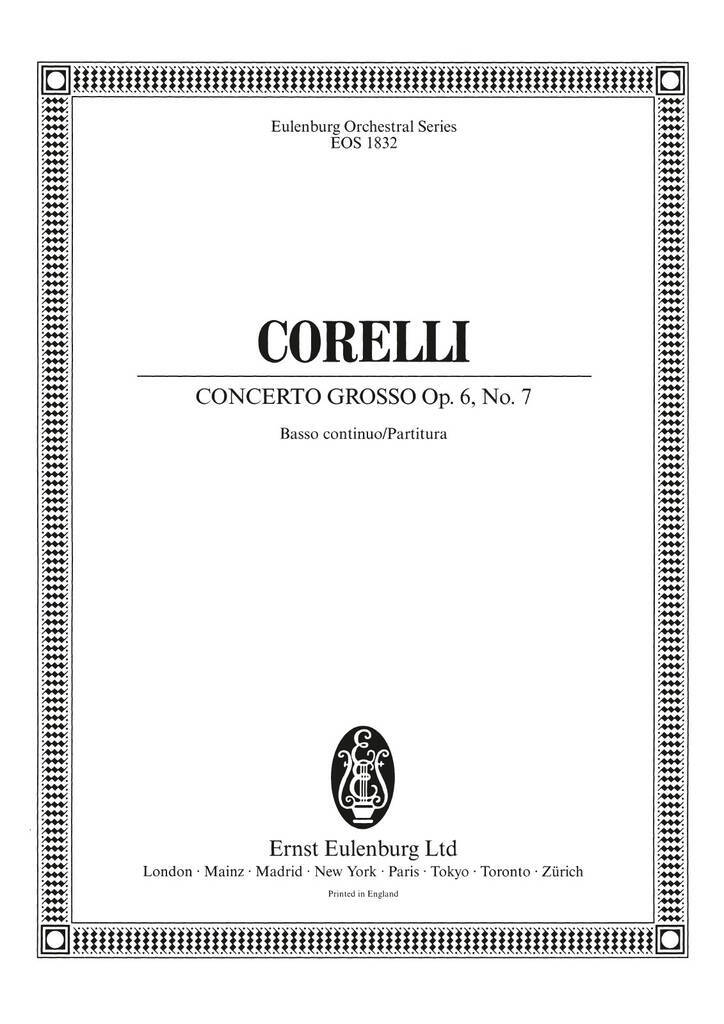 Eulenburg Orchestral Series
EOS 1832

CORELLI

CONCERTO GROSSO Op. 6, No. 7

Basso continuo/Partitura

Ernst Eulenburg Ltd

London · Mainz · Madrid · New York · Paris · Tokyo · Toronto · Zürich

Printed in England